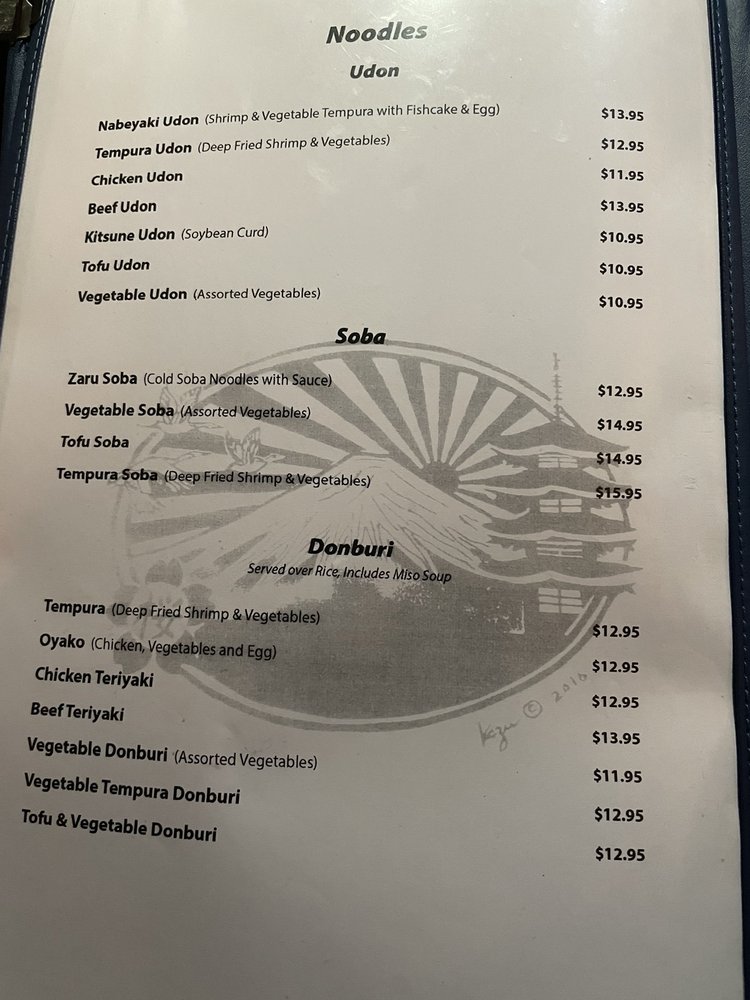 Noodles

Udon

Nabeyaki Udon (Shrimp & Vegetable Tempura with Fishcake & Egg) $13.95

Tempura Udon (Deep Fried Shrimp & Vegetables) $12.95

Chicken Udon $11.95

Beef Udon $13.95

Kitsune Udon (Soybean Curd) $10.95

Tofu Udon $10.95

Vegetable Udon (Assorted Vegetables) $10.95

Soba

Zaru Soba (Cold Soba Noodles with Sauce) $12.95

Vegetable Soba (Assorted Vegetables) $14.95

Tofu Soba $14.95

Tempura Soba (Deep Fried Shrimp & Vegetables) $15.95

Donburi

Served over Rice, Includes Miso Soup

Tempura (Deep Fried Shrimp & Vegetables) $12.95

Oyako (Chicken, Vegetables and Egg) $12.95

Chicken Teriyaki $12.95

Beef Teriyaki $13.95

Vegetable Donburi (Assorted Vegetables) $11.95

Vegetable Tempura Donburi $12.95

Tofu & Vegetable Donburi $12.95

Kazu © 2010